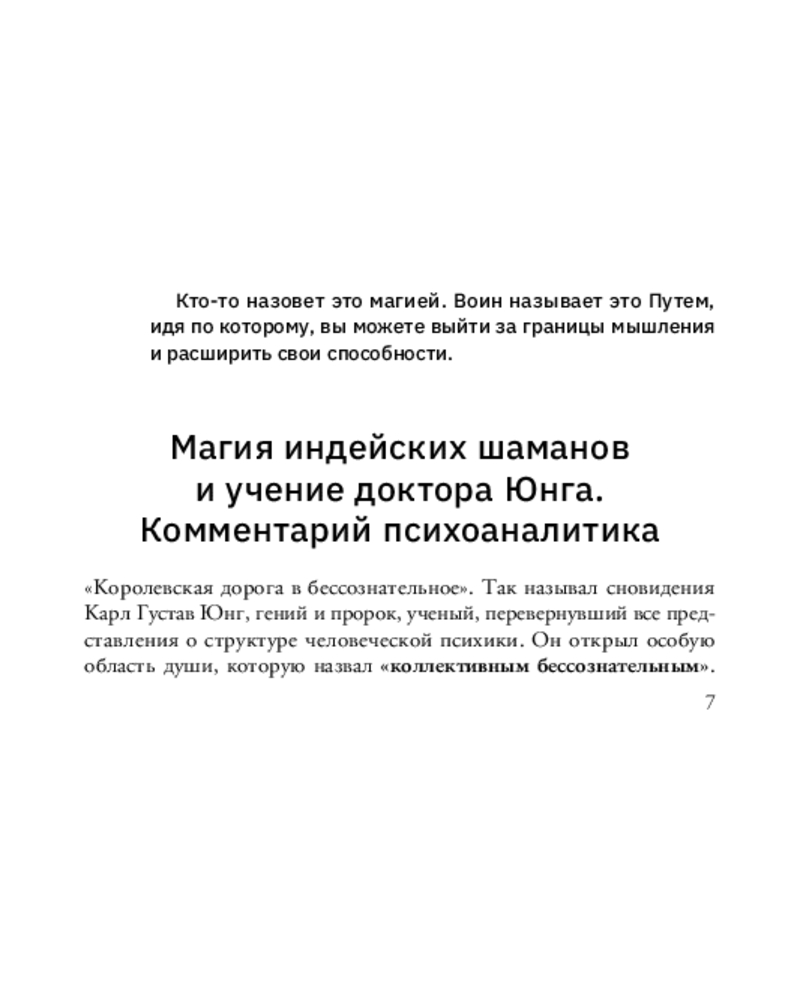 Кто-то назовет это магией. Воин называет это Путем, идя по которому, вы можете выйти за границы мышления и расширить свои способности.

Магия индейских шаманов
и учение доктора Юнга.
Комментарий психоаналитика

«Королевская дорога в бессознательное». Так называл сновидения Карл Густав Юнг, гений и пророк, ученый, перевернувший все представления о структуре человеческой психики. Он открыл особую область души, которую назвал «коллективным бессознательным».

7